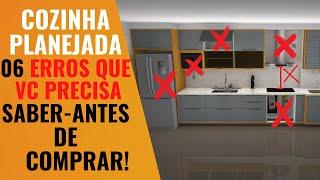 COZINHA PLANEJADA
06 ERROS QUE VC PRECISA SABER-ANTES DE COMPRAR!